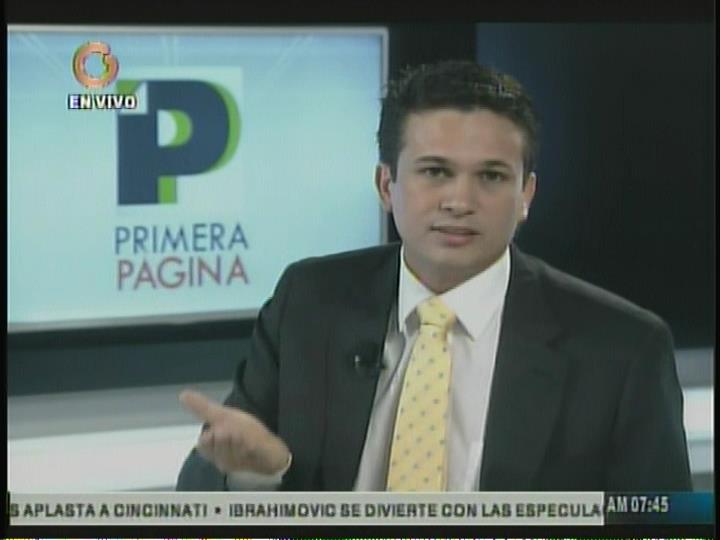 EN VIVO

P

PRIMERA
PAGINA

S APLASTA A CINCINNATI • IBRAHIMOVIC SE DIVIERTE CON LAS ESPECULA

AM 07:45